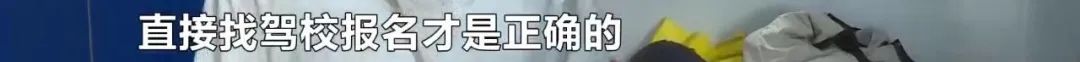 直接找驾校报名才是正确的